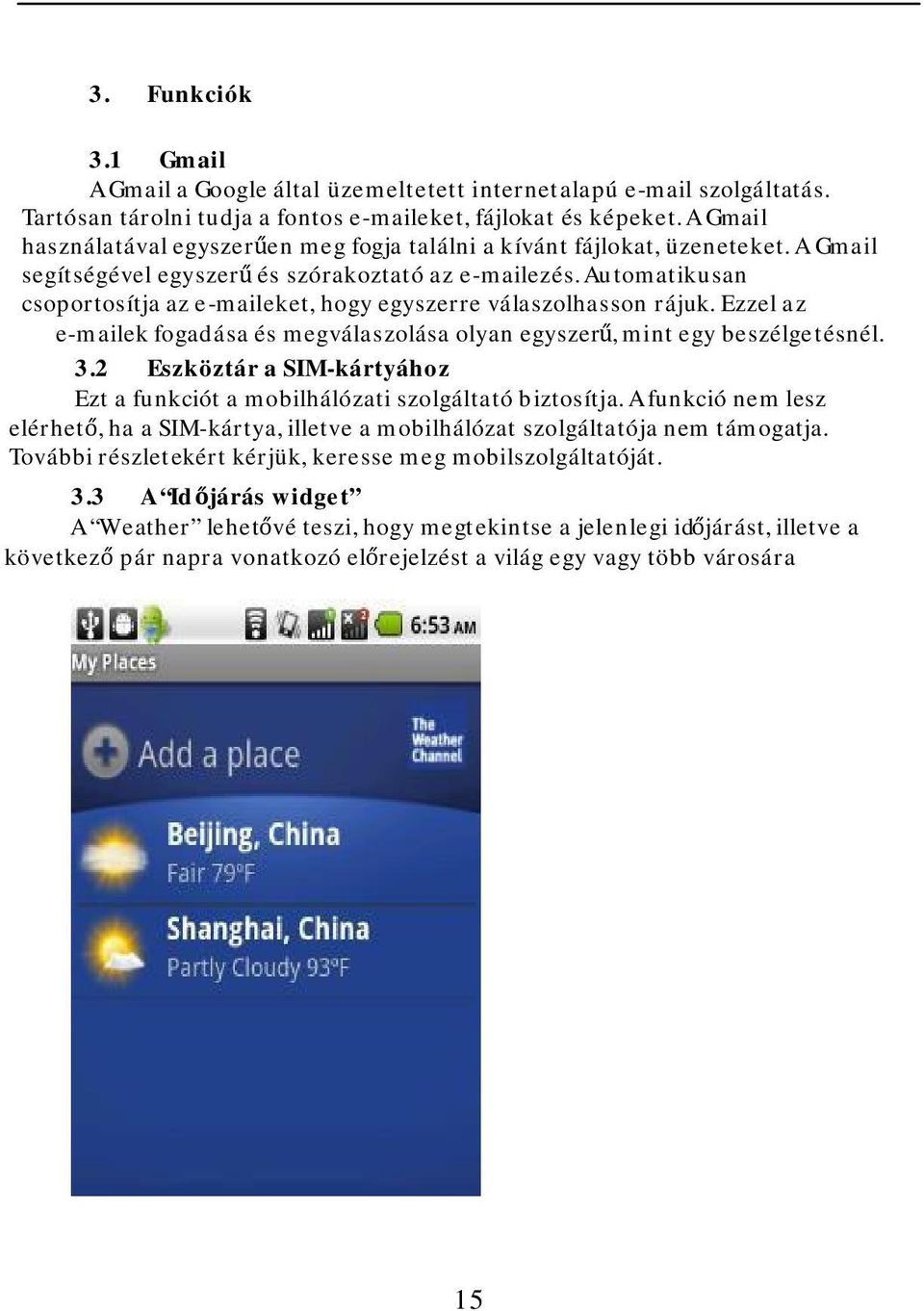 3. Funkciók

3.1 Gmail

A Gmail a Google által üzemeltetett internetalapú e-mail szolgáltatás. Tartósan tárolni tudja a fontos e-maileket, fájlokat és képeket. A Gmail használatával egyszerűen meg fogja találni a kívánt fájlokat, üzeneteket. A Gmail segítségével egyszerű és szórakoztató az e-mailezés. Automatikusan csoportosítja az e-maileket, hogy egyszerre válaszolhasson rájuk. Ezzel az e-mailek fogadása és megválaszolása olyan egyszerű, mint egy beszélgetésnél.

3.2 Eszköztár a SIM-kártyához

Ezt a funkciót a mobilhálózati szolgáltató biztosítja. A funkció nem lesz elérhető, ha a SIM-kártya, illetve a mobilhálózat szolgáltatója nem támogatja. További részletekért kérjük, keresse meg mobilszolgáltatóját.

3.3 A "Időjárás widget"

A "Weather" lehetővé teszi, hogy megtekintse a jelenlegi időjárást, illetve a következő pár napra vonatkozó előrejelzést a világ egy vagy több városára

6:53 AM

My Places

Add a place

The Weather Channel

Beijing, China
Fair 79°F

Shanghai, China
Partly Cloudy 93°F

15